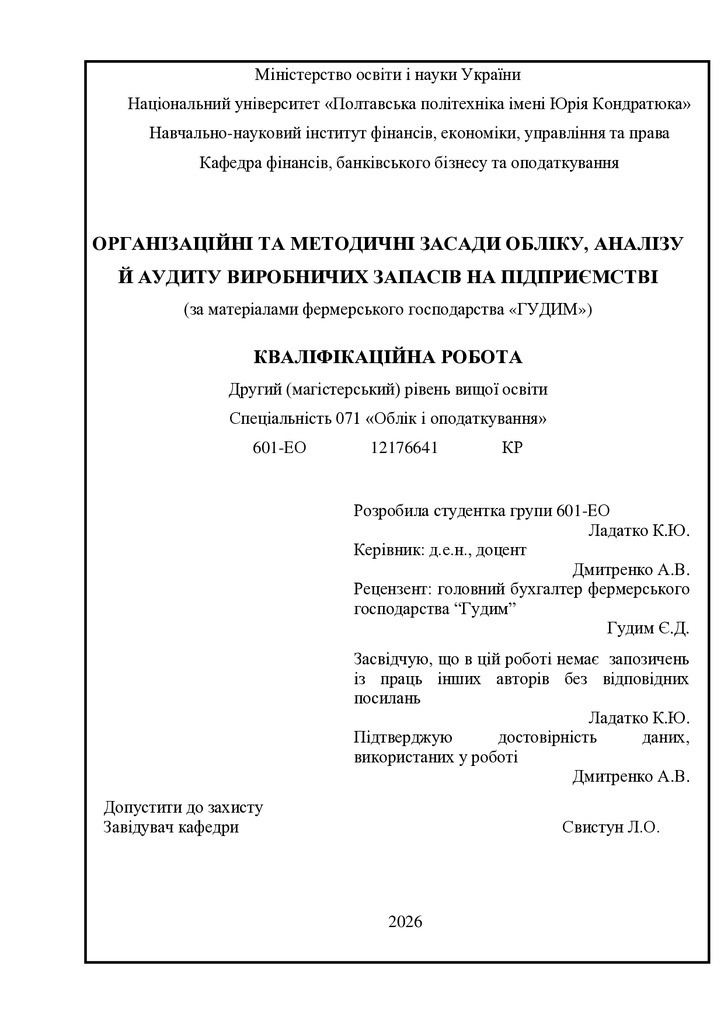 Міністерство освіти і науки України
Національний університет «Полтавська політехніка імені Юрія Кондратюка»
Навчально-науковий інститут фінансів, економіки, управління та права
Кафедра фінансів, банківського бізнесу та оподаткування

ОРГАНІЗАЦІЙНІ ТА МЕТОДИЧНІ ЗАСАДИ ОБЛІКУ, АНАЛІЗУ Й АУДИТУ ВИРОБНИЧИХ ЗАПАСІВ НА ПІДПРИЄМСТВІ
(за матеріалами фермерського господарства «ГУДИМ»)

КВАЛІФІКАЦІЙНА РОБОТА
Другий (магістерський) рівень вищої освіти
Спеціальність 071 «Облік і оподаткування»
601-ЕО 12176641 КР

Розробила студентка групи 601-ЕО
Ладатко К.Ю.
Керівник: д.е.н., доцент
Дмитренко А.В.
Рецензент: головний бухгалтер фермерського господарства “Гудим”
Гудим Є.Д.
Засвідчую, що в цій роботі немає запозичень із праць інших авторів без відповідних посилань
Ладатко К.Ю.
Підтверджую достовірність даних, використаних у роботі
Дмитренко А.В.

Допустити до захисту
Завідувач кафедри Свистун Л.О.

2026